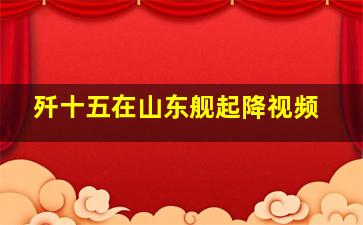 歼十五在山东舰起降视频